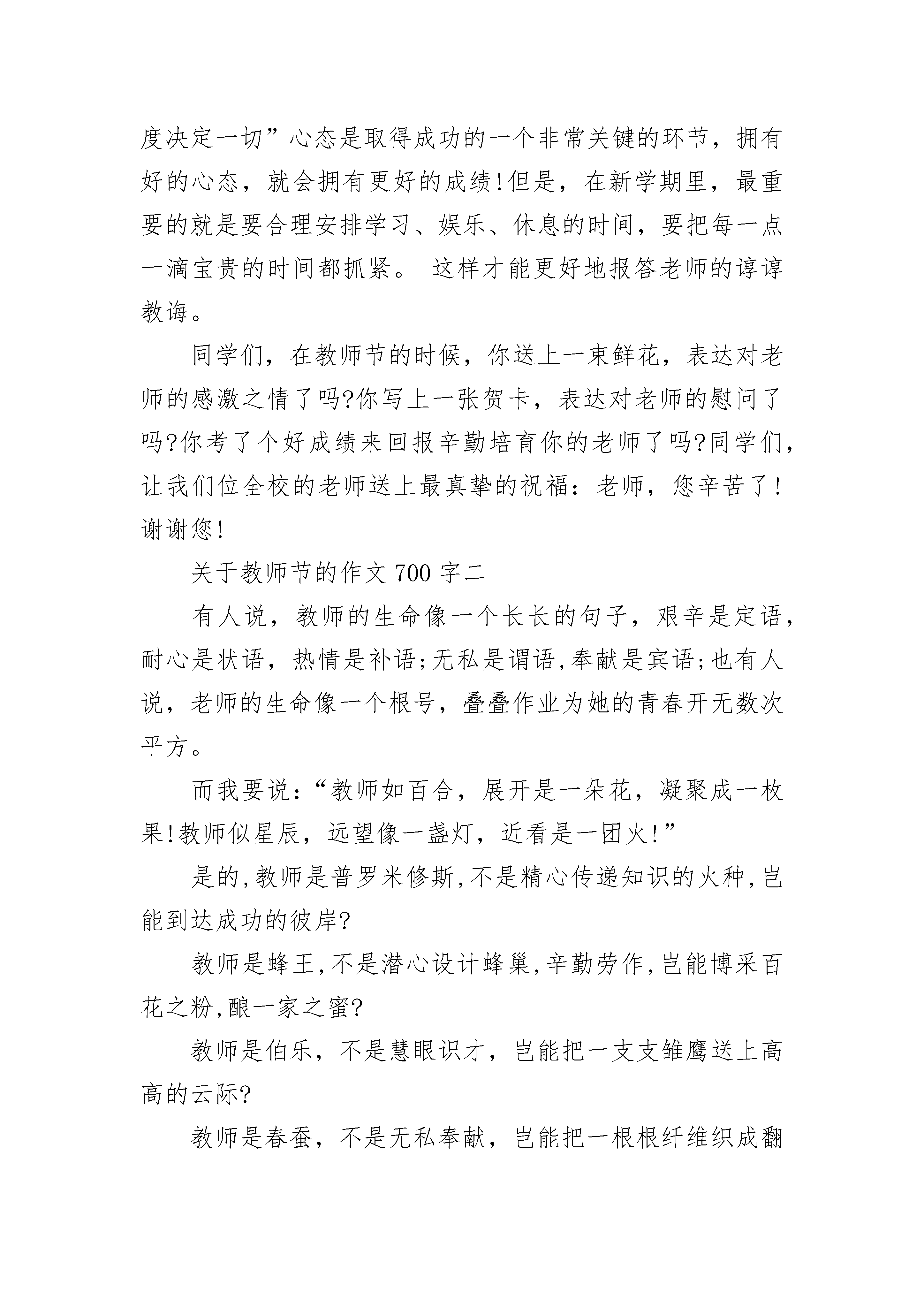 度决定一切”心态是取得成功的一个非常关键的环节，拥有好的心态，就会拥有更好的成绩!但是，在新学期里，最重要的就是要合理安排学习、娱乐、休息的时间，要把每一点一滴宝贵的时间都抓紧。 这样才能更好地报答老师的谆谆教诲。

同学们，在教师节的时候，你送上一束鲜花，表达对老师的感激之情了吗?你写上一张贺卡，表达对老师的慰问了吗?你考了个好成绩来回报辛勤培育你的老师了吗?同学们，让我们位全校的老师送上最真挚的祝福：老师，您辛苦了!谢谢您!

关于教师节的作文 700 字二

有人说，教师的生命像一个长长的句子，艰辛是定语，耐心是状语，热情是补语;无私是谓语,奉献是宾语;也有人说，老师的生命像一个根号，叠叠作业为她的青春开无数次平方。

而我要说：“教师如百合，展开是一朵花，凝聚成一枚果!教师似星辰，远望像一盏灯，近看是一团火!”

是的,教师是普罗米修斯,不是精心传递知识的火种,岂能到达成功的彼岸?

教师是蜂王,不是潜心设计蜂巢,辛勤劳作,岂能博采百花之粉,酿一家之蜜?

教师是伯乐，不是慧眼识才，岂能把一支支雏鹰送上高高的云际?

教师是春蚕，不是无私奉献，岂能把一根根纤维织成翻